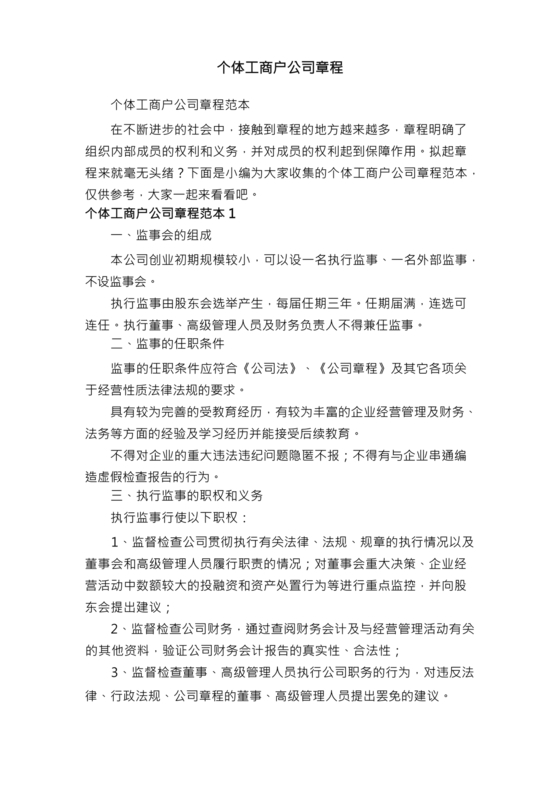 个体工商户公司章程

个体工商户公司章程范本

在不断进步的社会中，接触到章程的地方越来越多，章程明确了组织内部成员的权利和义务，并对成员的权利起到保障作用。拟起章程来就毫无头绪？下面是小编为大家收集的个体工商户公司章程范本，仅供参考，大家一起来看看吧。

个体工商户公司章程范本 1

一、监事会的组成

本公司创业初期规模较小，可以设一名执行监事、一名外部监事，不设监事会。

执行监事由股东会选举产生，每届任期三年。任期届满，连选可连任。执行董事、高级管理人员及财务负责人不得兼任监事。

二、监事的任职条件

监事的任职条件应符合《公司法》、《公司章程》及其它各项关于经营性质法律法规的要求。

具有较为完善的受教育经历，有较为丰富的企业经营管理及财务、法务等方面的经验及学习经历并能接受后续教育。

不得对企业的重大违法违纪问题隐匿不报；不得有与企业串通编造虚假检查报告的行为。

三、执行监事的职权和义务

执行监事行使以下职权：

1、监督检查公司贯彻执行有关法律、法规、规章的执行情况以及董事会和高级管理人员履行职责的情况；对董事会重大决策、企业经营活动中数额较大的投融资和资产处置行为等进行重点监控，并向股东会提出建议；

2、监督检查公司财务，通过查阅财务会计及与经营管理活动有关的其他资料，验证公司财务会计报告的真实性、合法性；

3、监督检查董事、高级管理人员执行公司职务的行为，对违反法律、行政法规、公司章程的董事、高级管理人员提出罢免的建议。